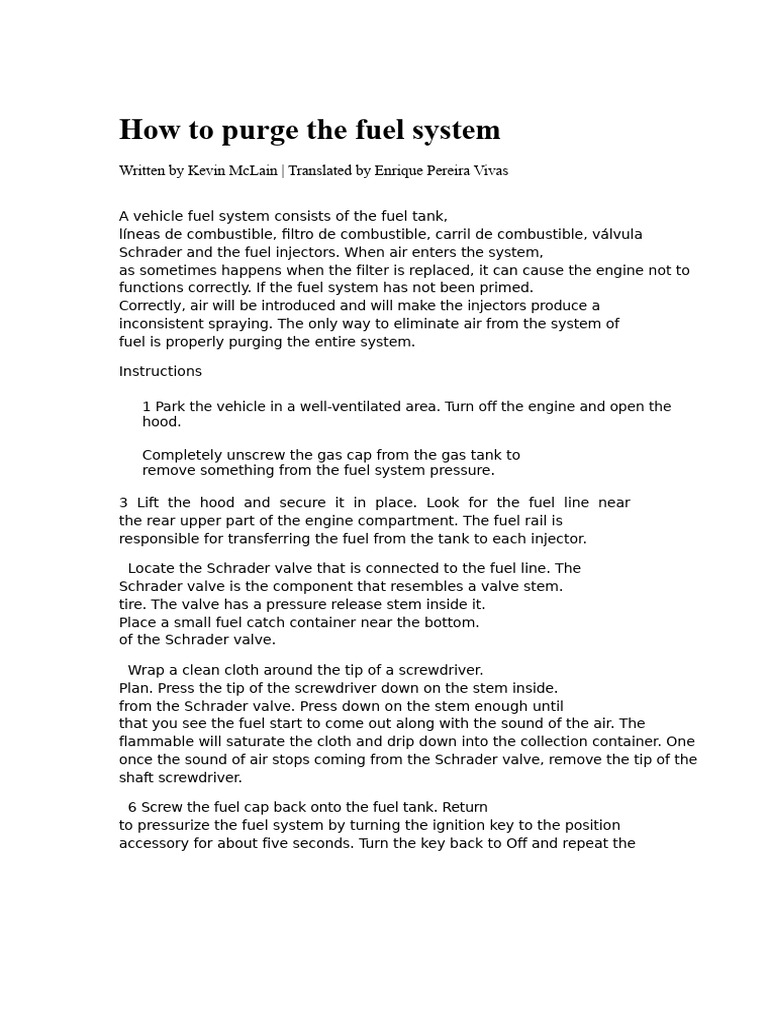 How to purge the fuel system

Written by Kevin McLain | Translated by Enrique Pereira Vivas

A vehicle fuel system consists of the fuel tank, líneas de combustible, filtro de combustible, carril de combustible, válvula Schrader and the fuel injectors. When air enters the system, as sometimes happens when the filter is replaced, it can cause the engine not to functions correctly. If the fuel system has not been primed. Correctly, air will be introduced and will make the injectors produce a inconsistent spraying. The only way to eliminate air from the system of fuel is properly purging the entire system.

Instructions

1 Park the vehicle in a well-ventilated area. Turn off the engine and open the hood.

Completely unscrew the gas cap from the gas tank to remove something from the fuel system pressure.

3 Lift the hood and secure it in place. Look for the fuel line near the rear upper part of the engine compartment. The fuel rail is responsible for transferring the fuel from the tank to each injector.

Locate the Schrader valve that is connected to the fuel line. The Schrader valve is the component that resembles a valve stem. tire. The valve has a pressure release stem inside it. Place a small fuel catch container near the bottom. of the Schrader valve.

Wrap a clean cloth around the tip of a screwdriver. Plan. Press the tip of the screwdriver down on the stem inside. from the Schrader valve. Press down on the stem enough until that you see the fuel start to come out along with the sound of the air. The flammable will saturate the cloth and drip down into the collection container. One once the sound of air stops coming from the Schrader valve, remove the tip of the shaft screwdriver.

6 Screw the fuel cap back onto the fuel tank. Return to pressurize the fuel system by turning the ignition key to the position accessory for about five seconds. Turn the key back to Off and repeat the